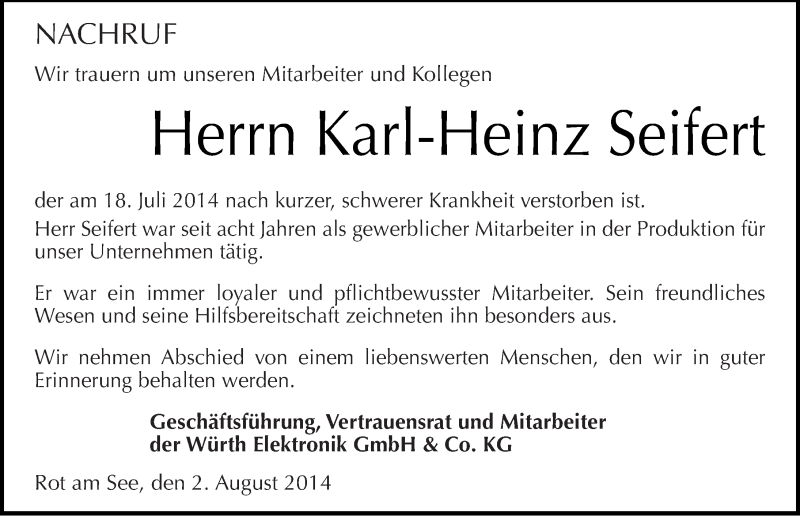 NACHRUF

Wir trauern um unseren Mitarbeiter und Kollegen

Herrn Karl-Heinz Seifert

der am 18. Juli 2014 nach kurzer, schwerer Krankheit verstorben ist.
Herr Seifert war seit acht Jahren als gewerblicher Mitarbeiter in der Produktion für unser Unternehmen tätig.

Er war ein immer loyaler und pflichtbewusster Mitarbeiter. Sein freundliches Wesen und seine Hilfsbereitschaft zeichneten ihn besonders aus.

Wir nehmen Abschied von einem liebenswerten Menschen, den wir in guter Erinnerung behalten werden.

Geschäftsführung, Vertrauensrat und Mitarbeiter
der Würth Elektronik GmbH & Co. KG

Rot am See, den 2. August 2014